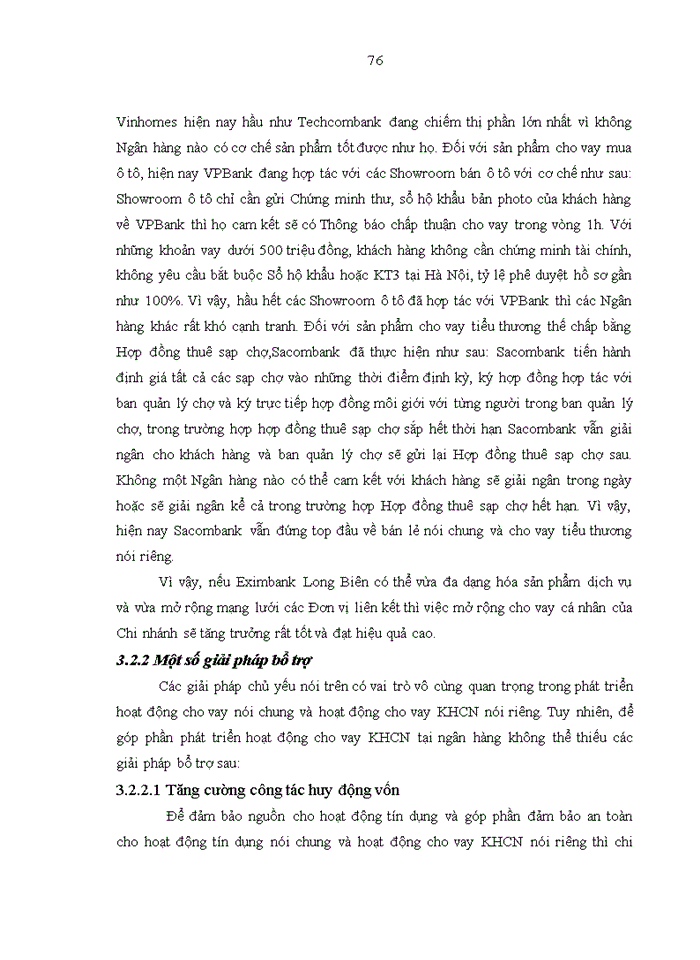 76

Vinhomes hiện nay hầu như Techcombank đang chiếm thị phần lớn nhất vì không Ngân hàng nào có cơ chế sản phẩm tốt được như họ. Đối với sản phẩm cho vay mua ô tô, hiện nay VPBank đang hợp tác với các Showroom bán ô tô với cơ chế như sau: Showroom ô tô chỉ cần gửi Chứng minh thư, sổ hộ khẩu bản photo của khách hàng về VPBank thì họ cam kết sẽ có Thông báo chấp thuận cho vay trong vòng 1h. Với những khoản vay dưới 500 triệu đồng, khách hàng không cần chứng minh tài chính, không yêu cầu bắt buộc Sổ hộ khẩu hoặc KT3 tại Hà Nội, tỷ lệ phê duyệt hồ sơ gần như 100%. Vì vậy, hầu hết các Showroom ô tô đã hợp tác với VPBank thì các Ngân hàng khác rất khó cạnh tranh. Đối với sản phẩm cho vay tiểu thương thế chấp bằng Hợp đồng thuê sạp chợ,Sacombank đã thực hiện như sau: Sacombank tiến hành định giá tất cả các sạp chợ vào những thời điểm định kỳ, ký hợp đồng hợp tác với ban quản lý chợ và ký trực tiếp hợp đồng môi giới với từng người trong ban quản lý chợ, trong trường hợp hợp đồng thuê sạp chợ sắp hết thời hạn Sacombank vẫn giải ngân cho khách hàng và ban quản lý chợ sẽ gửi lại Hợp đồng thuê sạp chợ sau. Không một Ngân hàng nào có thể cam kết với khách hàng sẽ giải ngân trong ngày hoặc sẽ giải ngân kể cả trong trường hợp Hợp đồng thuê sạp chợ hết hạn. Vì vậy, hiện nay Sacombank vẫn đứng top đầu về bán lẻ nói chung và cho vay tiểu thương nói riêng.

Vì vậy, nếu Eximbank Long Biên có thể vừa đa dạng hóa sản phẩm dịch vụ và vừa mở rộng mạng lưới các Đơn vị liên kết thì việc mở rộng cho vay cá nhân của Chi nhánh sẽ tăng trưởng rất tốt và đạt hiệu quả cao.

3.2.2 Một số giải pháp bổ trợ

Các giải pháp chủ yếu nói trên có vai trò vô cùng quan trọng trong phát triển hoạt động cho vay nói chung và hoạt động cho vay KHCN nói riêng. Tuy nhiên, để góp phần phát triển hoạt động cho vay KHCN tại ngân hàng không thể thiếu các giải pháp bổ trợ sau:

3.2.2.1 Tăng cường công tác huy động vốn

Để đảm bảo nguồn cho hoạt động tín dụng và góp phần đảm bảo an toàn cho hoạt động tín dụng nói chung và hoạt động cho vay KHCN nói riêng thì chi